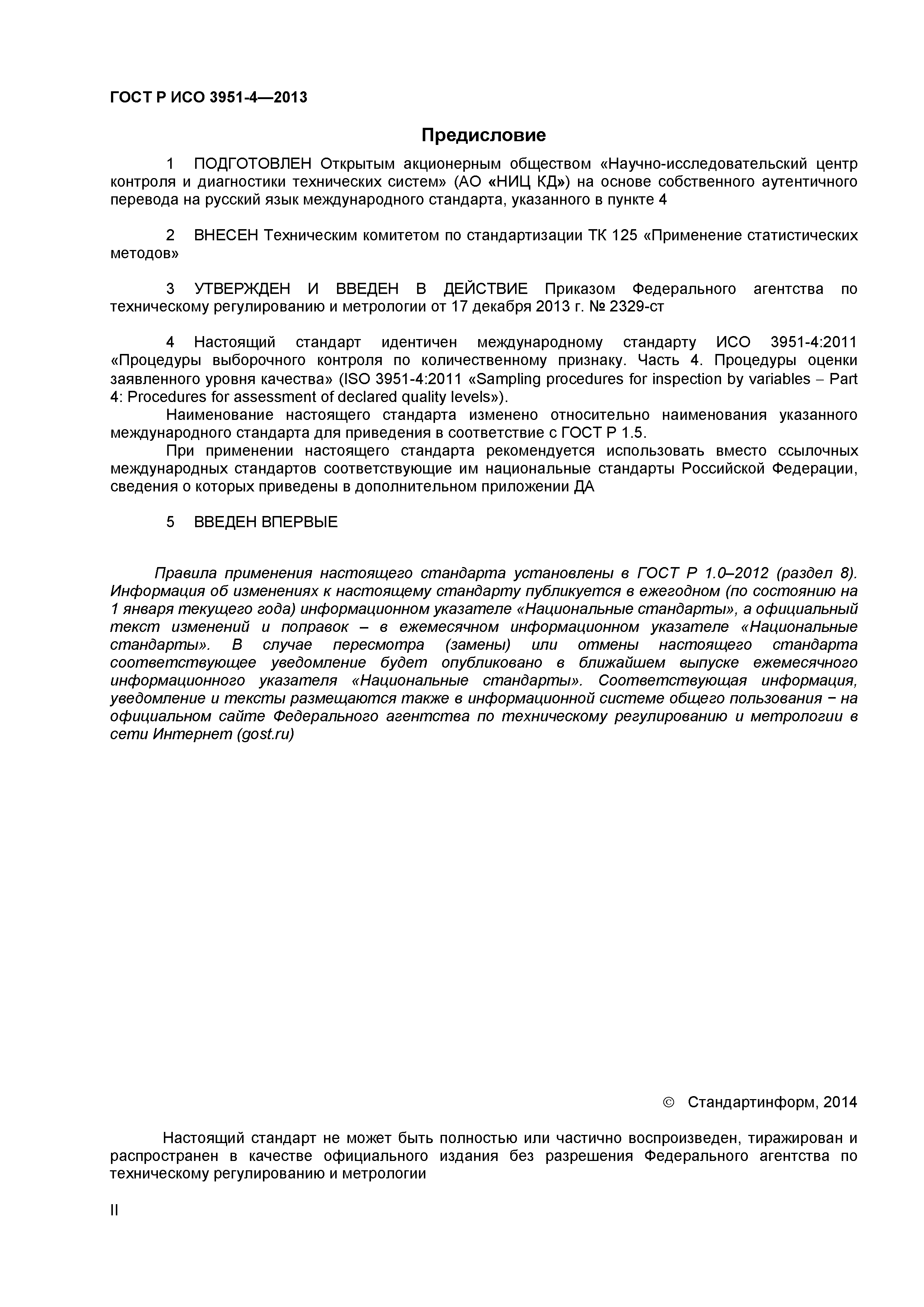 ГОСТ Р ИСО 3951-4—2013

Предисловие

1 ПОДГОТОВЛЕН Открытым акционерным обществом «Научно-исследовательский центр контроля и диагностики технических систем» (АО «НИЦ КД») на основе собственного аутентичного перевода на русский язык международного стандарта, указанного в пункте 4

2 ВНЕСЕН Техническим комитетом по стандартизации ТК 125 «Применение статистических методов»

3 УТВЕРЖДЕН И ВВЕДЕН В ДЕЙСТВИЕ Приказом Федерального агентства по техническому регулированию и метрологии от 17 декабря 2013 г. № 2329-ст

4 Настоящий стандарт идентичен международному стандарту ИСО 3951-4:2011 «Процедуры выборочного контроля по количественному признаку. Часть 4. Процедуры оценки заявленного уровня качества» (ISO 3951-4:2011 «Sampling procedures for inspection by variables – Part 4: Procedures for assessment of declared quality levels»).

Наименование настоящего стандарта изменено относительно наименования указанного международного стандарта для приведения в соответствие с ГОСТ Р 1.5.

При применении настоящего стандарта рекомендуется использовать вместо ссылочных международных стандартов соответствующие им национальные стандарты Российской Федерации, сведения о которых приведены в дополнительном приложении ДА

5 ВВЕДЕН ВПЕРВЫЕ

Правила применения настоящего стандарта установлены в ГОСТ Р 1.0–2012 (раздел 8). Информация об изменениях к настоящему стандарту публикуется в ежегодном (по состоянию на 1 января текущего года) информационном указателе «Национальные стандарты», а официальный текст изменений и поправок – в ежемесячном информационном указателе «Национальные стандарты». В случае пересмотра (замены) или отмены настоящего стандарта соответствующее уведомление будет опубликовано в ближайшем выпуске ежемесячного информационного указателя «Национальные стандарты». Соответствующая информация, уведомление и тексты размещаются также в информационной системе общего пользования − на официальном сайте Федерального агентства по техническому регулированию и метрологии в сети Интернет (gost.ru)

© Стандартинформ, 2014

Настоящий стандарт не может быть полностью или частично воспроизведен, тиражирован и распространен в качестве официального издания без разрешения Федерального агентства по техническому регулированию и метрологии

II